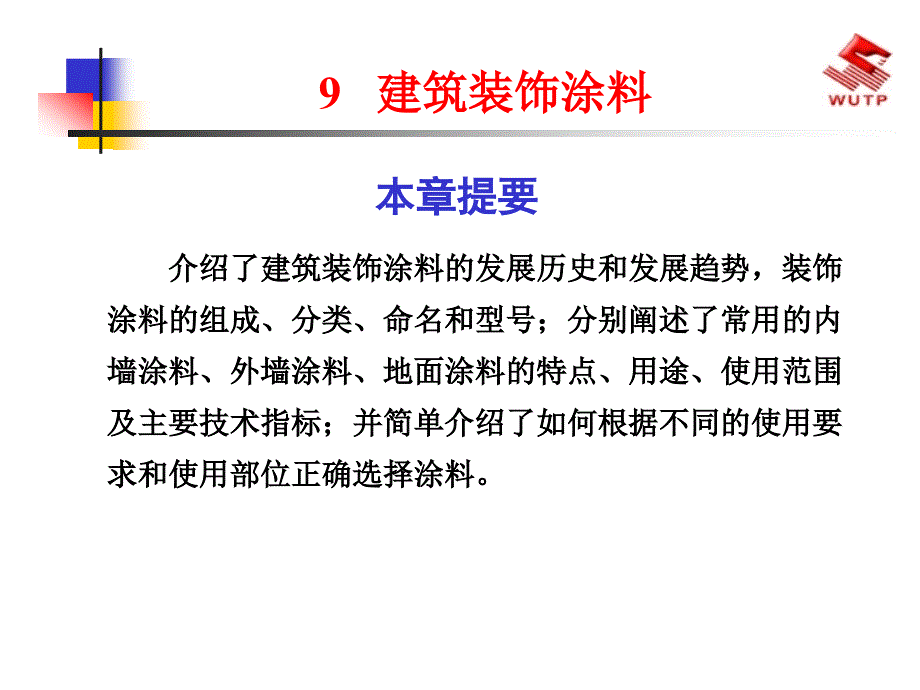 9 建筑装饰涂料

WUTP

本章提要

介绍了建筑装饰涂料的发展历史和发展趋势，装饰涂料的组成、分类、命名和型号；分别阐述了常用的内墙涂料、外墙涂料、地面涂料的特点、用途、使用范围及主要技术指标；并简单介绍了如何根据不同的使用要求和使用部位正确选择涂料。